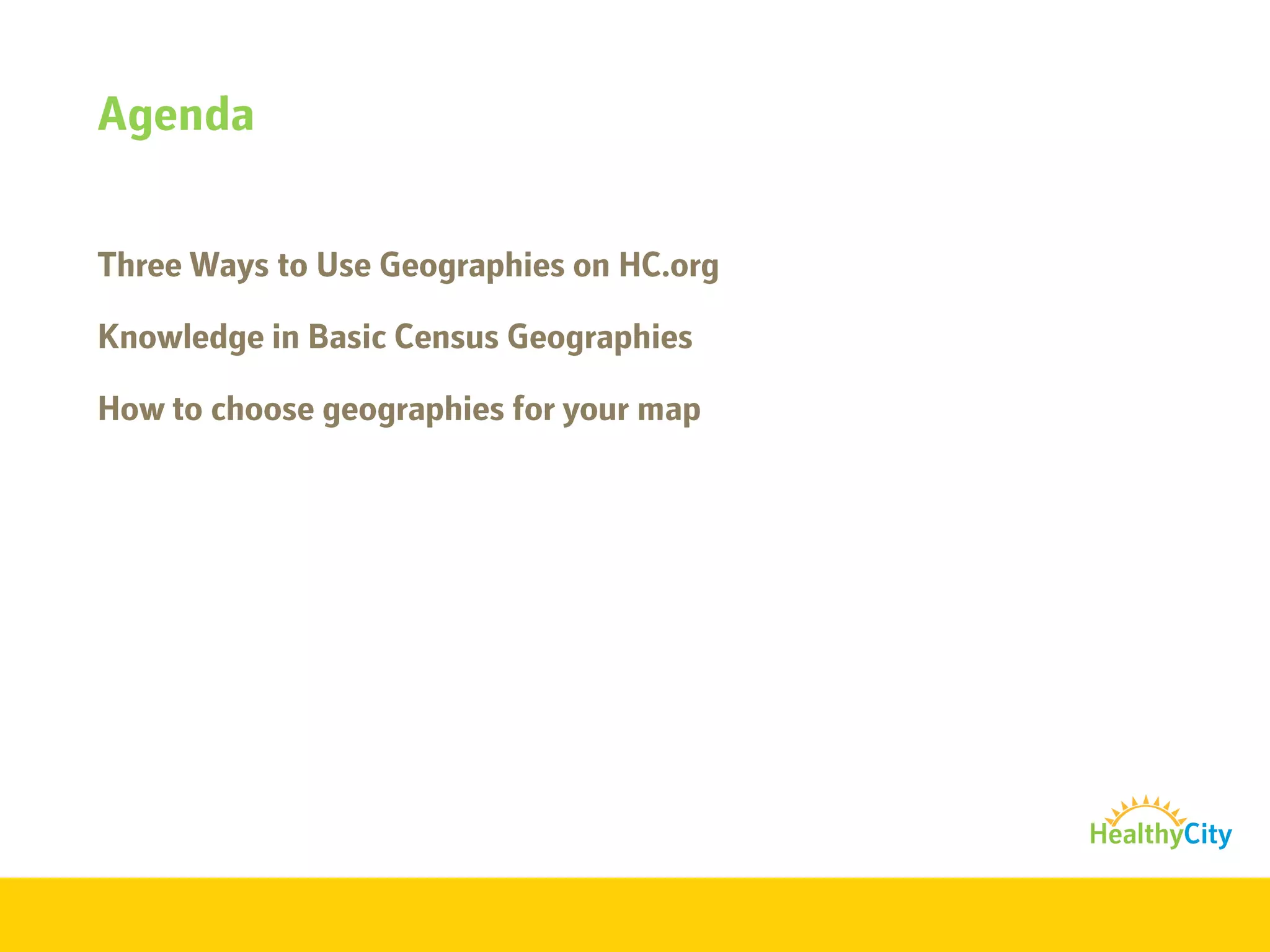 Agenda

Three Ways to Use Geographies on HC.org

Knowledge in Basic Census Geographies

How to choose geographies for your map

HealthyCity